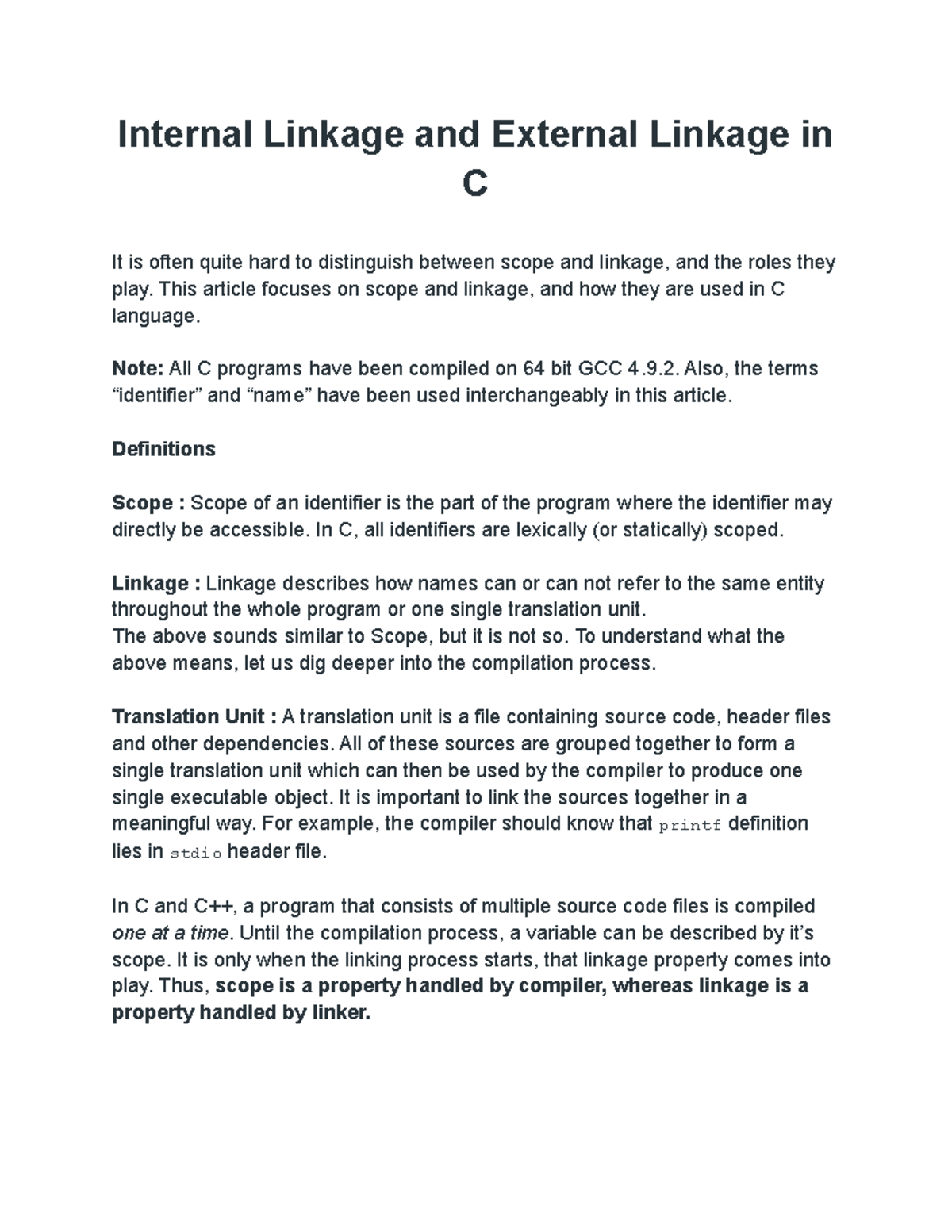 Internal Linkage and External Linkage in C

It is often quite hard to distinguish between scope and linkage, and the roles they play. This article focuses on scope and linkage, and how they are used in C language.

Note: All C programs have been compiled on 64 bit GCC 4.9.2. Also, the terms “identifier” and “name” have been used interchangeably in this article.

Definitions

Scope : Scope of an identifier is the part of the program where the identifier may directly be accessible. In C, all identifiers are lexically (or statically) scoped.

Linkage : Linkage describes how names can or can not refer to the same entity throughout the whole program or one single translation unit.
The above sounds similar to Scope, but it is not so. To understand what the above means, let us dig deeper into the compilation process.

Translation Unit : A translation unit is a file containing source code, header files and other dependencies. All of these sources are grouped together to form a single translation unit which can then be used by the compiler to produce one single executable object. It is important to link the sources together in a meaningful way. For example, the compiler should know that printf definition lies in stdio header file.

In C and C++, a program that consists of multiple source code files is compiled one at a time. Until the compilation process, a variable can be described by it’s scope. It is only when the linking process starts, that linkage property comes into play. Thus, scope is a property handled by compiler, whereas linkage is a property handled by linker.